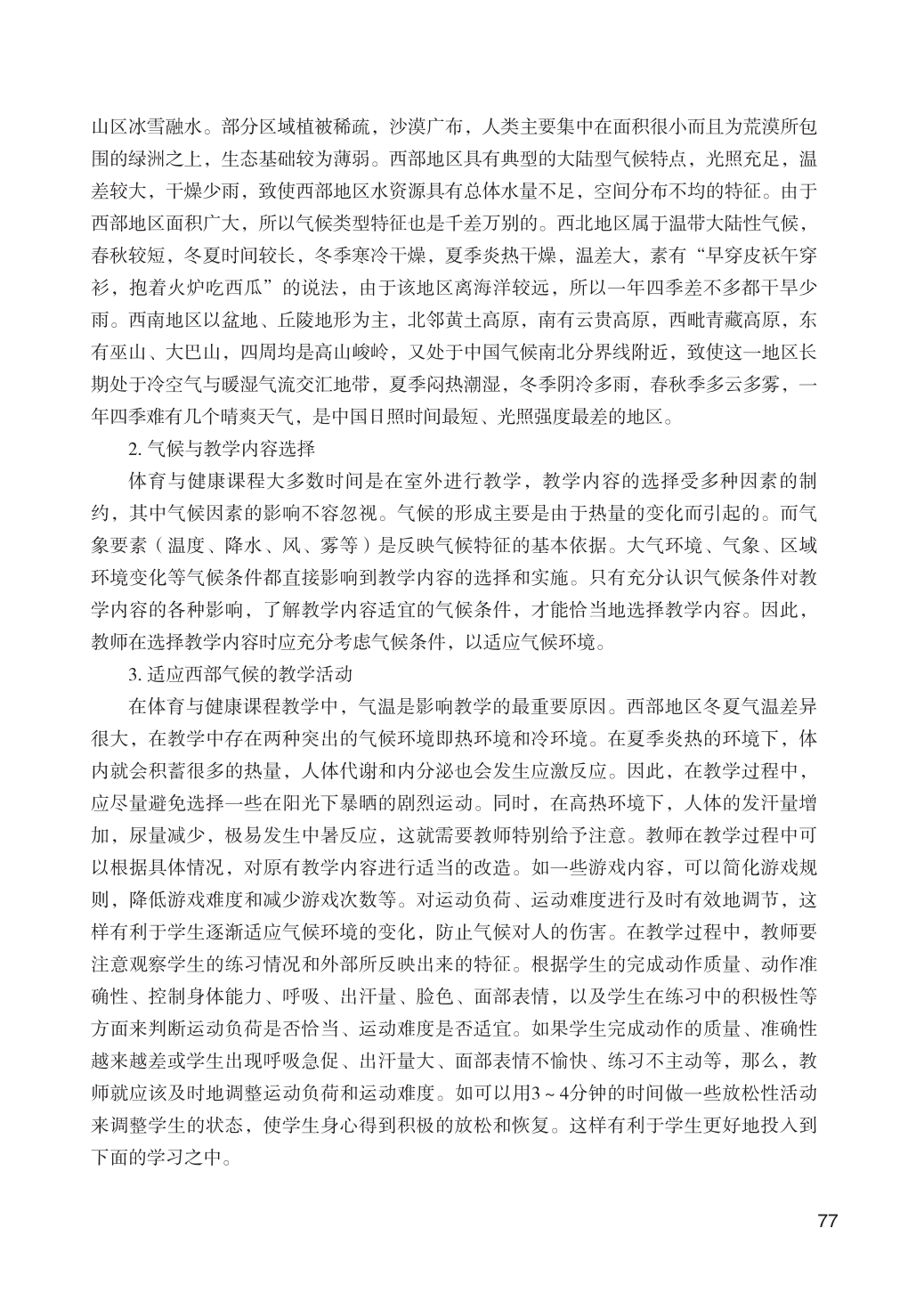 山区冰雪融水。部分区域植被稀疏，沙漠广布，人类主要集中在面积很小而且为荒漠所包围的绿洲之上，生态基础较为薄弱。西部地区具有典型的大陆型气候特点，光照充足，温差较大，干燥少雨，致使西部地区水资源具有总体水量不足，空间分布不均的特征。由于西部地区面积广大，所以气候类型特征也是千差万别的。西北地区属于温带大陆性气候，春秋较短，冬夏时间较长，冬季寒冷干燥，夏季炎热干燥，温差大，素有“早穿皮袄午穿衫，抱着火炉吃西瓜”的说法，由于该地区离海洋较远，所以一年四季差不多都干旱少雨。西南地区以盆地、丘陵地形为主，北邻黄土高原，南有云贵高原，西毗青藏高原，东有巫山、大巴山，四周均是高山峻岭，又处于中国气候南北分界线附近，致使这一地区长期处于冷空气与暖湿气流交汇地带，夏季闷热潮湿，冬季阴冷多雨，春秋季多云多雾，一年四季难有几个晴爽天气，是中国日照时间最短、光照强度最差的地区。

2. 气候与教学内容选择

体育与健康课程大多数时间是在室外进行教学，教学内容的选择受多种因素的制约，其中气候因素的影响不容忽视。气候的形成主要是由于热量的变化而引起的。而气象要素（温度、降水、风、雾等）是反映气候特征的基本依据。大气环境、气象、区域环境变化等气候条件都直接影响到教学内容的选择和实施。只有充分认识气候条件对教学内容的各种影响，了解教学内容适宜的气候条件，才能恰当地选择教学内容。因此，教师在选择教学内容时应充分考虑气候条件，以适应气候环境。

3. 适应西部气候的教学活动

在体育与健康课程教学中，气温是影响教学的最重要原因。西部地区冬夏气温差异很大，在教学中存在两种突出的气候环境即热环境和冷环境。在夏季炎热的环境下，体内就会积蓄很多的热量，人体代谢和内分泌也会发生应激反应。因此，在教学过程中，应尽量避免选择一些在阳光下暴晒的剧烈运动。同时，在高热环境下，人体的发汗量增加，尿量减少，极易发生中暑反应，这就需要教师特别给予注意。教师在教学过程中可以根据具体情况，对原有教学内容进行适当的改造。如一些游戏内容，可以简化游戏规则，降低游戏难度和减少游戏次数等。对运动负荷、运动难度进行及时有效地调节，这样有利于学生逐渐适应气候环境的变化，防止气候对人的伤害。在教学过程中，教师要注意观察学生的练习情况和外部所反映出来的特征。根据学生的完成动作质量、动作准确性、控制身体能力、呼吸、出汗量、脸色、面部表情，以及学生在练习中的积极性等方面来判断运动负荷是否恰当、运动难度是否适宜。如果学生完成动作的质量、准确性越来越差或学生出现呼吸急促、出汗量大、面部表情不愉快、练习不主动等，那么，教师就应该及时地调整运动负荷和运动难度。如可以用3～4分钟的时间做一些放松性活动来调整学生的状态，使学生身心得到积极的放松和恢复。这样有利于学生更好地投入到下面的学习之中。

77